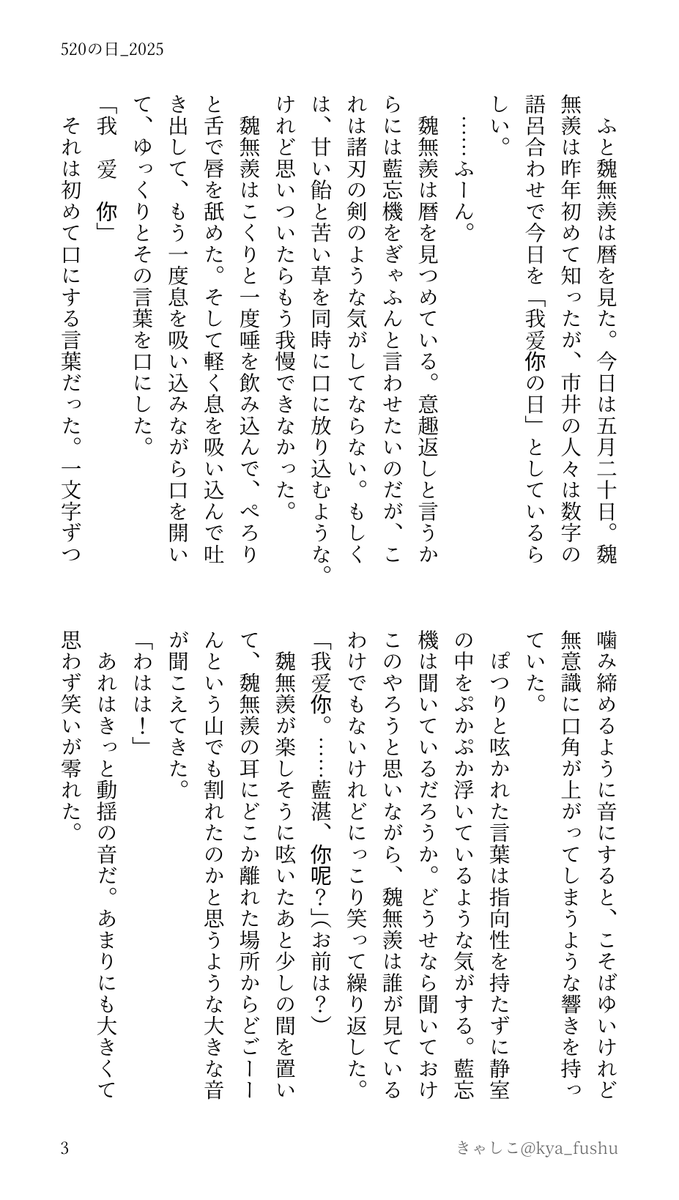 520の日_2025

ふと魏無羨は暦を見た。今日は五月二十日。魏無羨は昨年初めて知ったが、市井の人々は数字の語呂合わせで今日を「我爱你の日」としているらしい。

……ふーん。

魏無羨は暦を見つめている。意趣返しと言うからには藍忘機をぎゃふんと言わせたいのだが、これは諸刃の剣のような気がしてならない。もしくは、甘い飴と苦い草を同時に口に放り込むような。けれど思いついたらもう我慢できなかった。

魏無羨はこくりと一度唾を飲み込んで、ぺろりと舌で唇を舐めた。そして軽く息を吸い込んで吐き出して、もう一度息を吸い込みながら口を開いて、ゆっくりとその言葉を口にした。

「我　爱　你」

それは初めて口にする言葉だった。一文字ずつ噛み締めるように音にすると、こそばゆいけれど無意識に口角が上がってしまうような響きを持っていた。

ぽつりと呟かれた言葉は指向性を持たずに静室の中をぷかぷか浮いているような気がする。藍忘機は聞いているだろうか。どうせなら聞いておけこのやろうと思いながら、魏無羨は誰が見ているわけでもないけれどにっこり笑って繰り返した。

「我爱你。……藍湛、你呢？」（お前は？）

魏無羨が楽しそうに呟いたあと少しの間を置いて、魏無羨の耳にどこか離れた場所からどごーーんという山でも割れたのかと思うような大きな音が聞こえてきた。

「わはは！」

あれはきっと動揺の音だ。あまりにも大きくて思わず笑いが零れた。

3　きゃしこ@kya_fushu